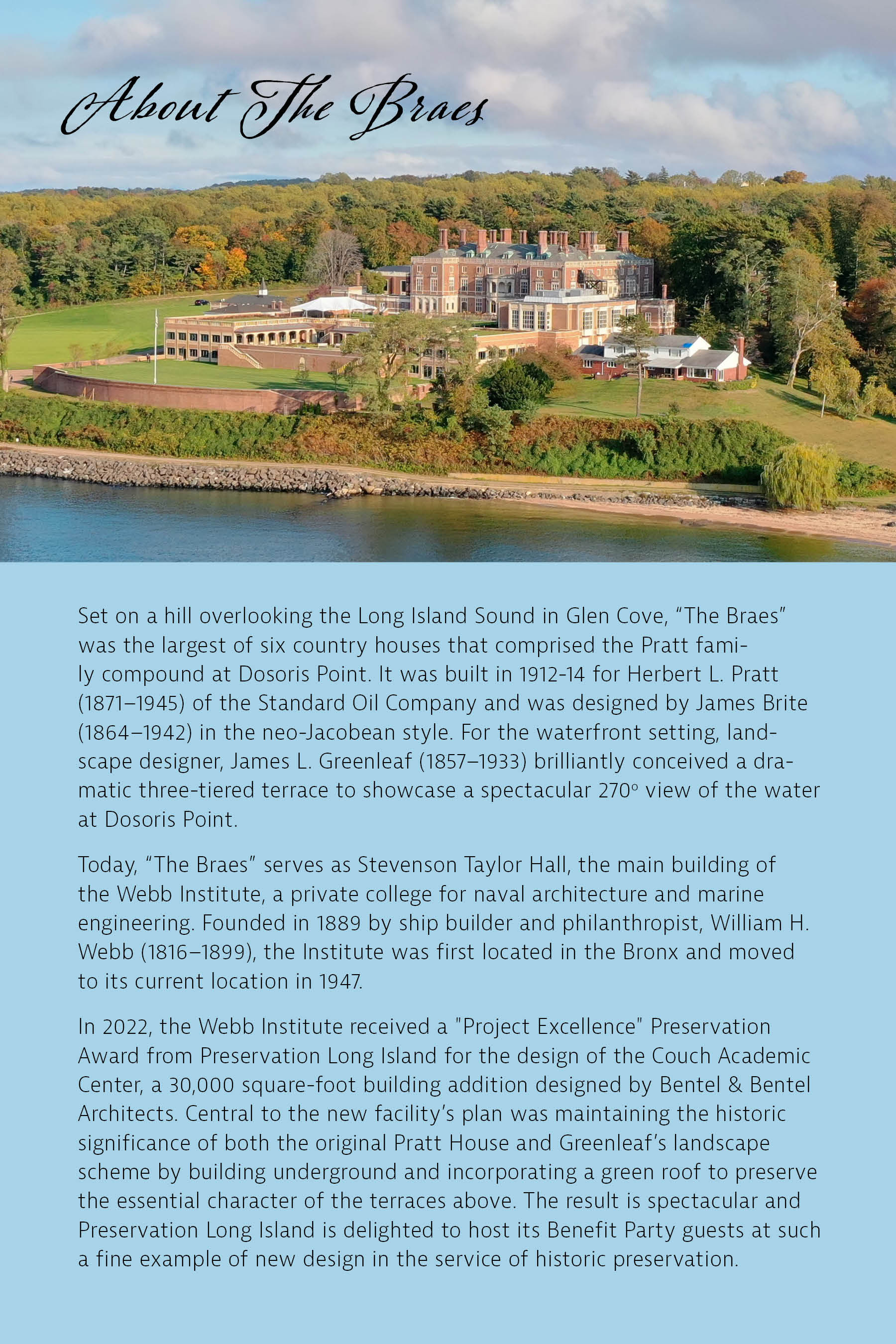 About The Braes

Set on a hill overlooking the Long Island Sound in Glen Cove, “The Braes” was the largest of six country houses that comprised the Pratt family compound at Dosoris Point. It was built in 1912-14 for Herbert L. Pratt (1871–1945) of the Standard Oil Company and was designed by James Brite (1864–1942) in the neo-Jacobean style. For the waterfront setting, landscape designer, James L. Greenleaf (1857–1933) brilliantly conceived a dramatic three-tiered terrace to showcase a spectacular 270º view of the water at Dosoris Point.

Today, “The Braes” serves as Stevenson Taylor Hall, the main building of the Webb Institute, a private college for naval architecture and marine engineering. Founded in 1889 by ship builder and philanthropist, William H. Webb (1816–1899), the Institute was first located in the Bronx and moved to its current location in 1947.

In 2022, the Webb Institute received a "Project Excellence" Preservation Award from Preservation Long Island for the design of the Couch Academic Center, a 30,000 square-foot building addition designed by Bentel & Bentel Architects. Central to the new facility’s plan was maintaining the historic significance of both the original Pratt House and Greenleaf’s landscape scheme by building underground and incorporating a green roof to preserve the essential character of the terraces above. The result is spectacular and Preservation Long Island is delighted to host its Benefit Party guests at such a fine example of new design in the service of historic preservation.